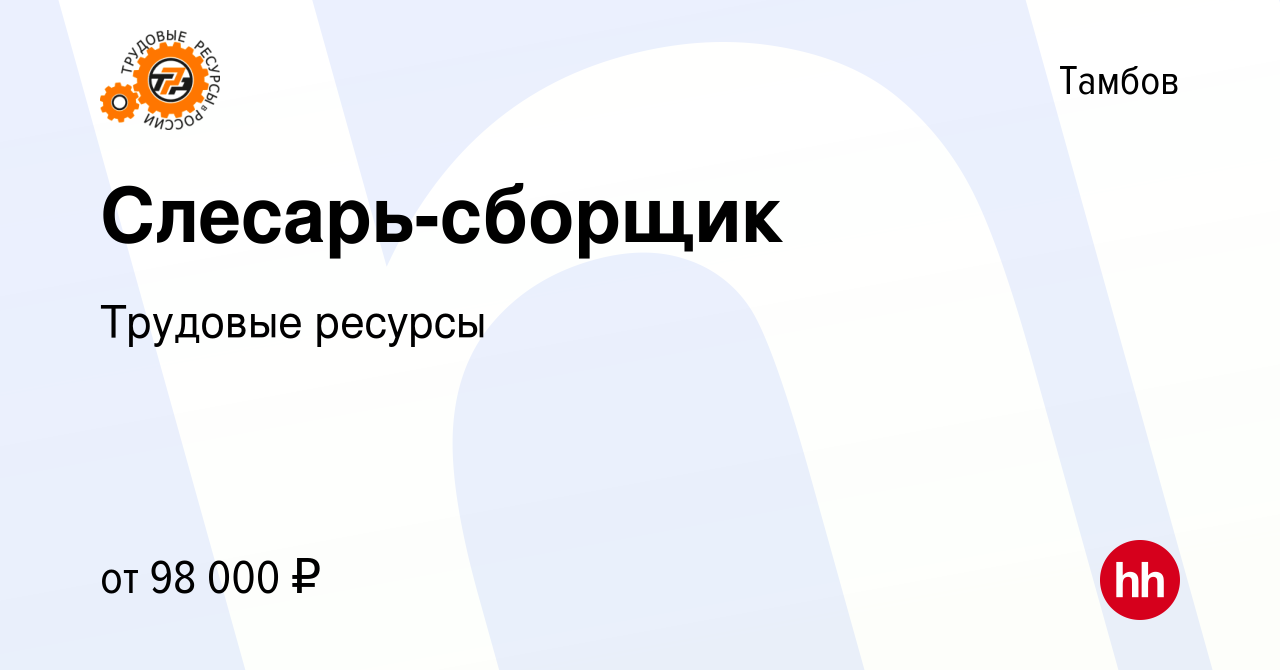 ТРУДОВЫЕ РЕСУРСЫ РОССИИ

ТР

Тамбов

Слесарь-сборщик

Трудовые ресурсы

от 98 000 ₽

hh